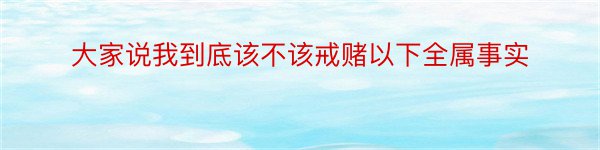 大家说我到底该不该戒赌以下全属事实